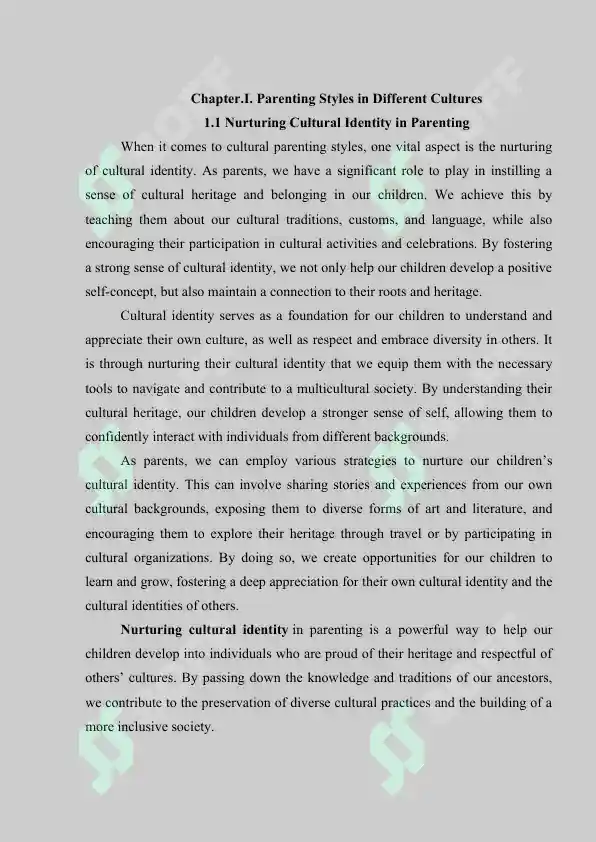 Chapter.I. Parenting Styles in Different Cultures

1.1 Nurturing Cultural Identity in Parenting

When it comes to cultural parenting styles, one vital aspect is the nurturing of cultural identity. As parents, we have a significant role to play in instilling a sense of cultural heritage and belonging in our children. We achieve this by teaching them about our cultural traditions, customs, and language, while also encouraging their participation in cultural activities and celebrations. By fostering a strong sense of cultural identity, we not only help our children develop a positive self-concept, but also maintain a connection to their roots and heritage.

Cultural identity serves as a foundation for our children to understand and appreciate their own culture, as well as respect and embrace diversity in others. It is through nurturing their cultural identity that we equip them with the necessary tools to navigate and contribute to a multicultural society. By understanding their cultural heritage, our children develop a stronger sense of self, allowing them to confidently interact with individuals from different backgrounds.

As parents, we can employ various strategies to nurture our children's cultural identity. This can involve sharing stories and experiences from our own cultural backgrounds, exposing them to diverse forms of art and literature, and encouraging them to explore their heritage through travel or by participating in cultural organizations. By doing so, we create opportunities for our children to learn and grow, fostering a deep appreciation for their own cultural identity and the cultural identities of others.

Nurturing cultural identity in parenting is a powerful way to help our children develop into individuals who are proud of their heritage and respectful of others' cultures. By passing down the knowledge and traditions of our ancestors, we contribute to the preservation of diverse cultural practices and the building of a more inclusive society.